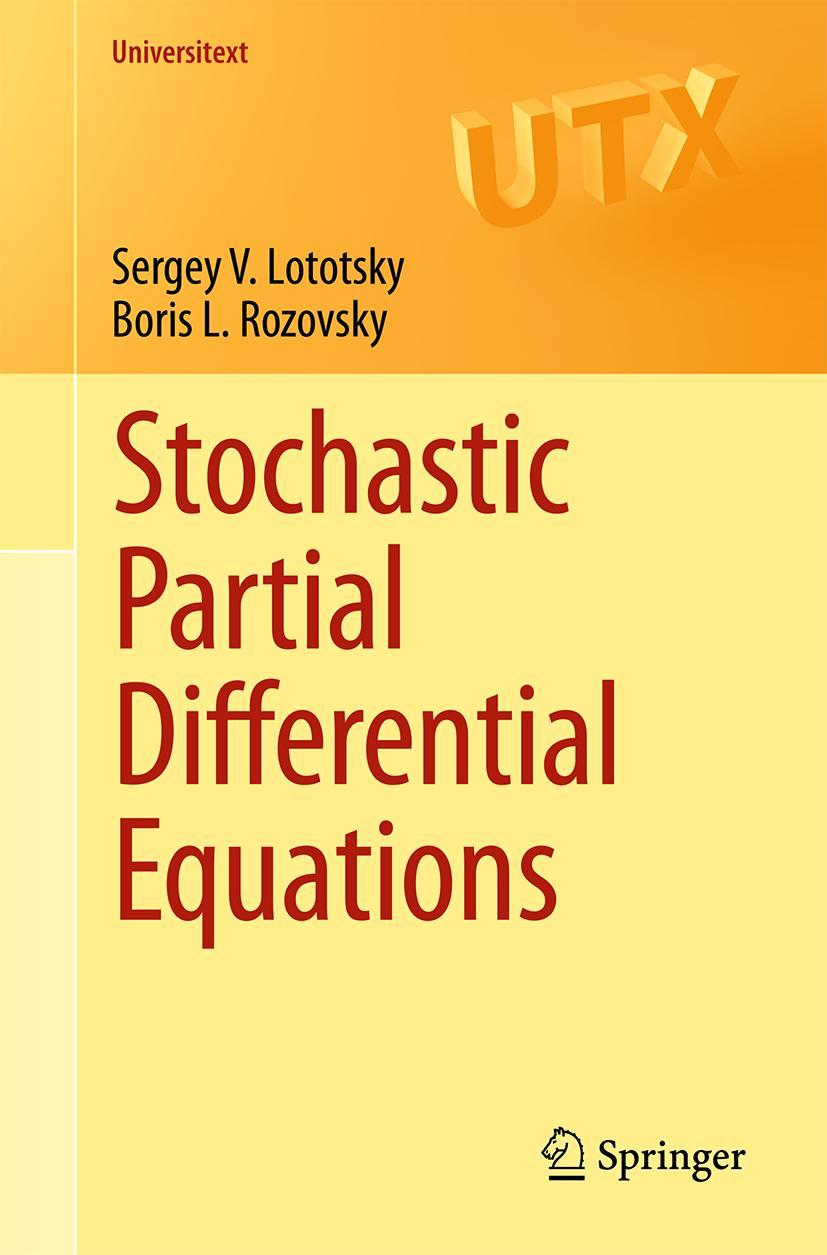 Universitext

UTX

Sergey V. Lototsky
Boris L. Rozovsky

Stochastic Partial Differential Equations

Springer